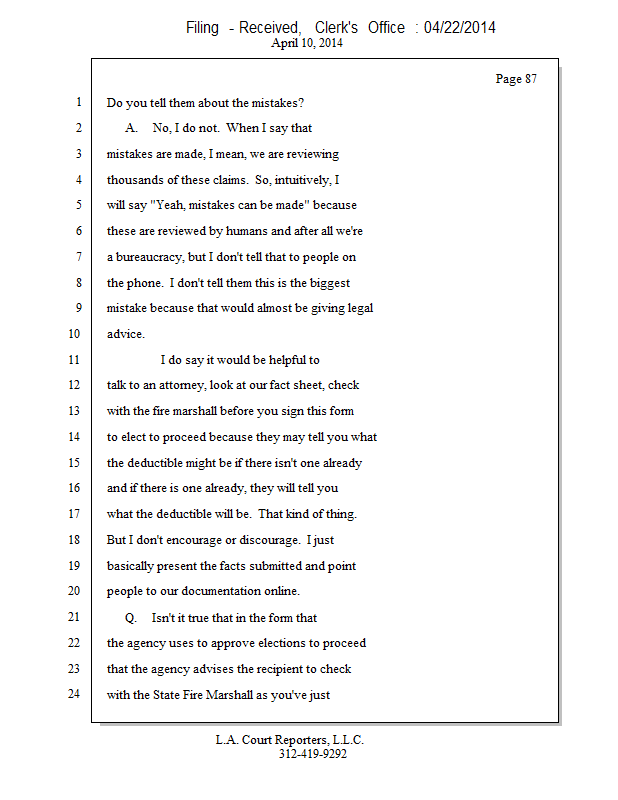 Filing - Received, Clerk's Office : 04/22/2014
April 10, 2014

Page 87

1 Do you tell them about the mistakes?
2 A. No, I do not. When I say that
3 mistakes are made, I mean, we are reviewing
4 thousands of these claims. So, intuitively, I
5 will say "Yeah, mistakes can be made" because
6 these are reviewed by humans and after all we're
7 a bureaucracy, but I don't tell that to people on
8 the phone. I don't tell them this is the biggest
9 mistake because that would almost be giving legal
10 advice.
11 I do say it would be helpful to
12 talk to an attorney, look at our fact sheet, check
13 with the fire marshall before you sign this form
14 to elect to proceed because they may tell you what
15 the deductible might be if there isn't one already
16 and if there is one already, they will tell you
17 what the deductible will be. That kind of thing.
18 But I don't encourage or discourage. I just
19 basically present the facts submitted and point
20 people to our documentation online.
21 Q. Isn't it true that in the form that
22 the agency uses to approve elections to proceed
23 that the agency advises the recipient to check
24 with the State Fire Marshall as you've just

L.A. Court Reporters, L.L.C.
312-419-9292